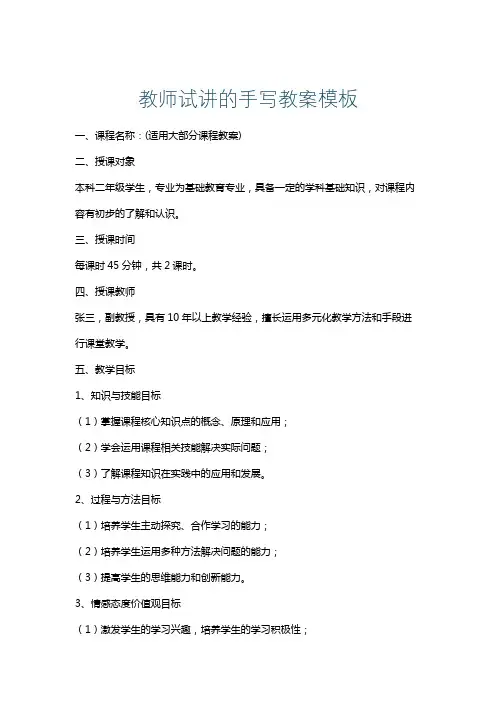 教师试讲的手写教案模板

一、课程名称：(适用大部分课程教案)

二、授课对象

本科二年级学生，专业为基础教育专业，具备一定的学科基础知识，对课程内容有初步的了解和认识。

三、授课时间

每课时 45 分钟，共 2 课时。

四、授课教师

张三，副教授，具有 10 年以上教学经验，擅长运用多元化教学方法和手段进行课堂教学。

五、教学目标

1、知识与技能目标

（1）掌握课程核心知识点的概念、原理和应用；

（2）学会运用课程相关技能解决实际问题；

（3）了解课程知识在实践中的应用和发展。

2、过程与方法目标

（1）培养学生主动探究、合作学习的能力；

（2）培养学生运用多种方法解决问题的能力；

（3）提高学生的思维能力和创新能力。

3、情感态度价值观目标

（1）激发学生的学习兴趣，培养学生的学习积极性；